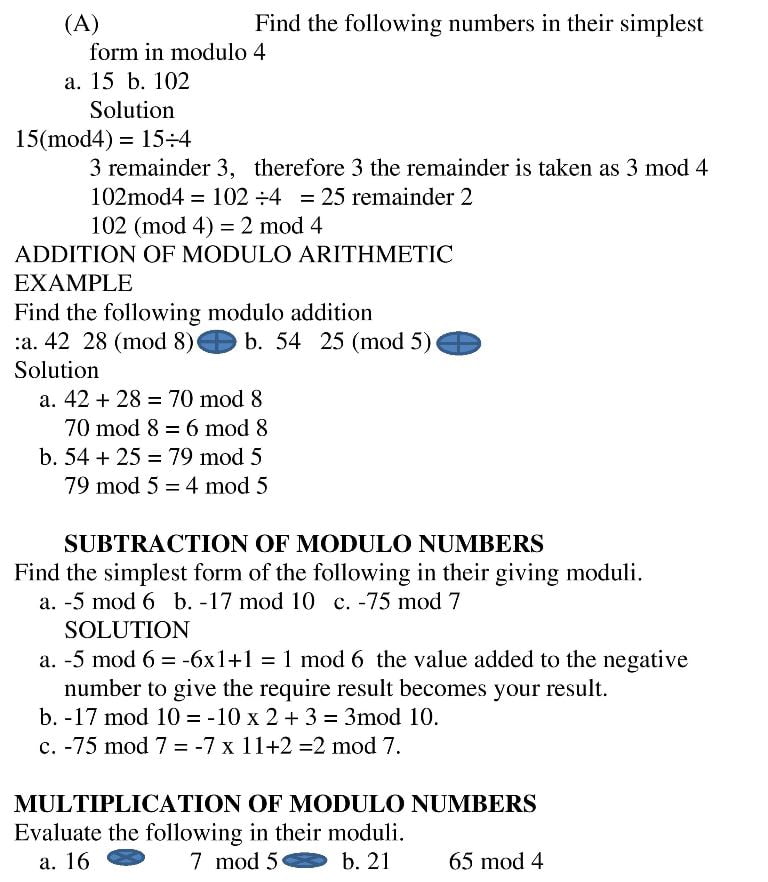 (A) Find the following numbers in their simplest form in modulo 4

a. 15 b. 102

Solution

15(mod4) = 15÷4

3 remainder 3, therefore 3 the remainder is taken as 3 mod 4

102mod4 = 102 ÷4 = 25 remainder 2

102 (mod 4) = 2 mod 4

ADDITION OF MODULO ARITHMETIC

EXAMPLE

Find the following modulo addition

:a. 42 28 (mod 8) b. 54 25 (mod 5)

Solution

a. 42 + 28 = 70 mod 8

70 mod 8 = 6 mod 8

b. 54 + 25 = 79 mod 5

79 mod 5 = 4 mod 5

SUBTRACTION OF MODULO NUMBERS

Find the simplest form of the following in their giving moduli.

a. -5 mod 6 b. -17 mod 10 c. -75 mod 7

SOLUTION

a. -5 mod 6 = -6x1+1 = 1 mod 6 the value added to the negative number to give the require result becomes your result.

b. -17 mod 10 = -10 x 2 + 3 = 3mod 10.

c. -75 mod 7 = -7 x 11+2 =2 mod 7.

MULTIPLICATION OF MODULO NUMBERS

Evaluate the following in their moduli.

a. 16 7 mod 5 b. 21 65 mod 4